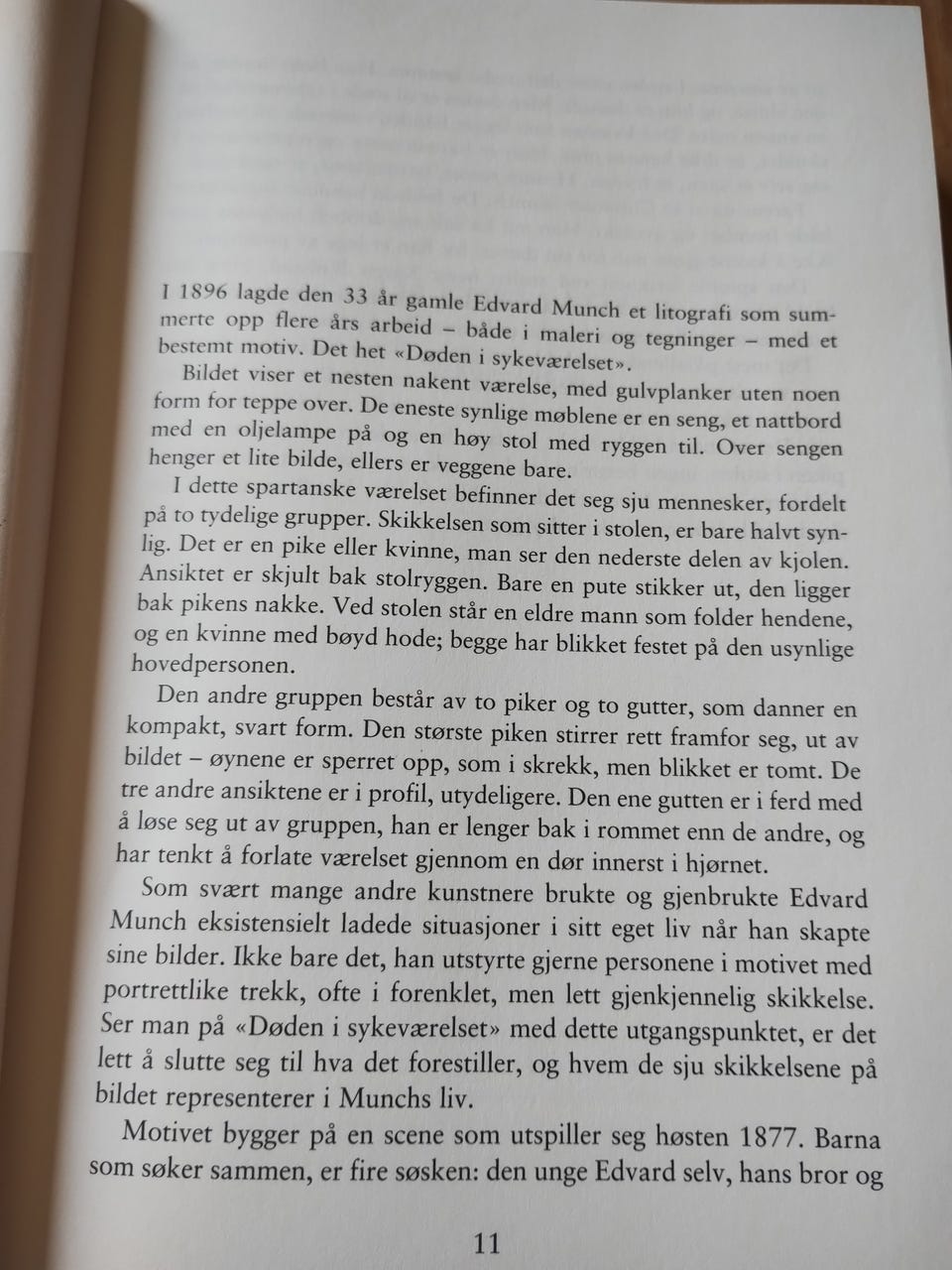 I 1896 lagde den 33 år gamle Edvard Munch et litografi som summerte opp flere års arbeid – både i maleri og tegninger – med et bestemt motiv. Det het «Døden i sykeværelset».

Bildet viser et nesten nakent værelse, med gulvplanker uten noen form for teppe over. De eneste synlige møblene er en seng, et nattbord med en oljelampe på og en høy stol med ryggen til. Over sengen henger et lite bilde, ellers er veggene bare.

I dette spartanske værelset befinner det seg sju mennesker, fordelt på to tydelige grupper. Skikkelsen som sitter i stolen, er bare halvt synlig. Det er en pike eller kvinne, man ser den nederste delen av kjolen. Ansiktet er skjult bak stolryggen. Bare en pute stikker ut, den ligger bak pikens nakke. Ved stolen står en eldre mann som folder hendene, og en kvinne med bøyd hode; begge har blikket festet på den usynlige hovedpersonen.

Den andre gruppen består av to piker og to gutter, som danner en kompakt, svart form. Den største piken stirrer rett framfor seg, ut av bildet – øynene er sperret opp, som i skrekk, men blikket er tomt. De tre andre ansiktene er i profil, utydeligere. Den ene gutten er i ferd med å løse seg ut av gruppen, han er lenger bak i rommet enn de andre, og har tenkt å forlate værelset gjennom en dør innerst i hjørnet.

Som svært mange andre kunstnere brukte og gjenbrukte Edvard Munch eksistensielt ladede situasjoner i sitt eget liv når han skapte sine bilder. Ikke bare det, han utstyrte gjerne personene i motivet med portrettlike trekk, ofte i forenklet, men lett gjenkjennelig skikkelse. Ser man på «Døden i sykeværelset» med dette utgangspunktet, er det lett å slutte seg til hva det forestiller, og hvem de sju skikkelsene på bildet representerer i Munchs liv.

Motivet bygger på en scene som utspiller seg høsten 1877. Barna som søker sammen, er fire søsken: den unge Edvard selv, hans bror og

11